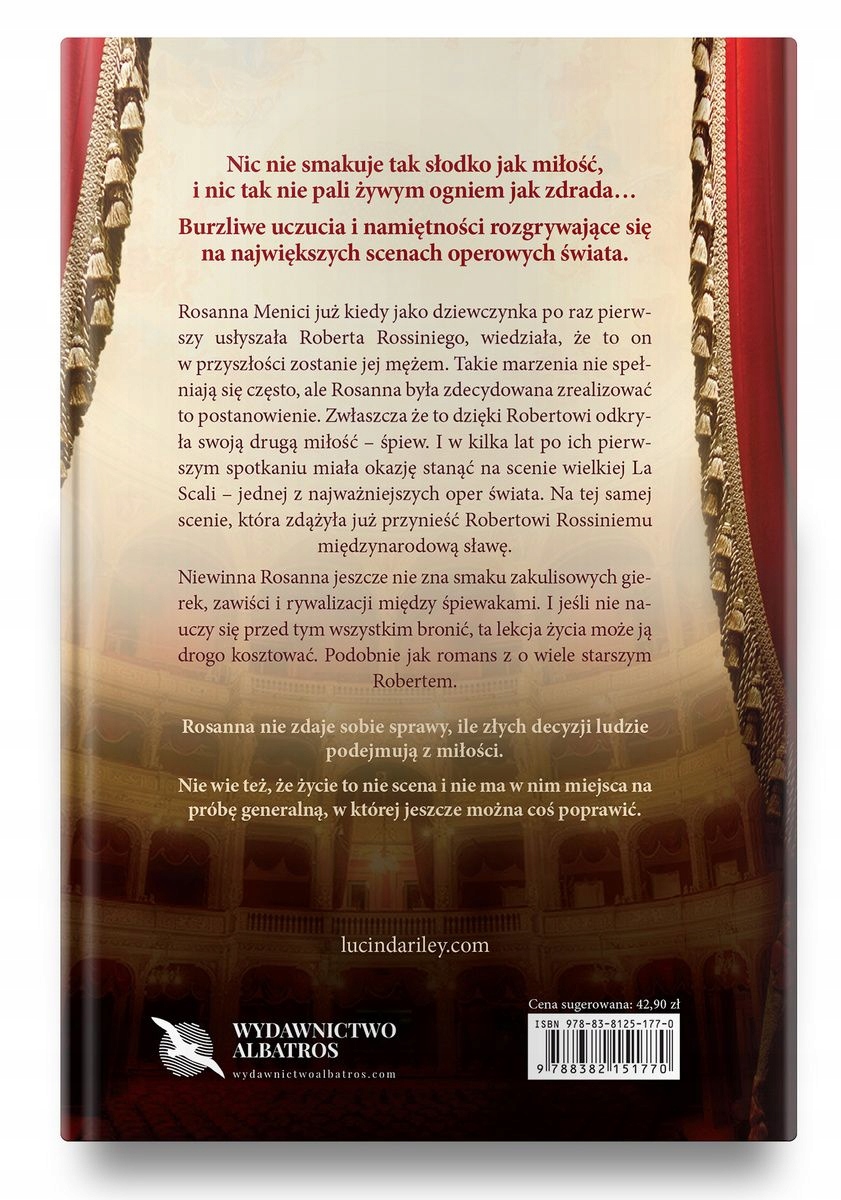 Nic nie smakuje tak słodko jak miłość, i nic tak nie pali żywym ogniem jak zdrada…

Burzliwe uczucia i namiętności rozgrywające się na największych scenach operowych świata.

Rosanna Menici już kiedy jako dziewczynka po raz pierwszy usłyszała Roberta Rossiniego, wiedziała, że to on w przyszłości zostanie jej mężem. Takie marzenia nie spełniają się często, ale Rosanna była zdecydowana zrealizować to postanowienie. Zwłaszcza że to dzięki Robertowi odkryła swoją drugą miłość – śpiew. I w kilka lat po ich pierwszym spotkaniu miała okazję stanąć na scenie wielkiej La Scali – jednej z najważniejszych oper świata. Na tej samej scenie, która zdążyła już przynieść Robertowi Rossiniemu międzynarodową sławę.

Niewinna Rosanna jeszcze nie zna smaku zakulisowych gierek, zawiści i rywalizacji między śpiewakami. I jeśli nie nauczy się przed tym wszystkim bronić, ta lekcja życia może ją drogo kosztować. Podobnie jak romans z o wiele starszym Robertem.

Rosanna nie zdaje sobie sprawy, ile złych decyzji ludzie podejmują z miłości.

Nie wie też, że życie to nie scena i nie ma w nim miejsca na próbę generalną, w której jeszcze można coś poprawić.

lucindariley.com

WYDAWNICTWO ALBATROS
wydawnictwoalbatros.com

Cena sugerowana: 42,90 zł
ISBN 978-83-8125-177-0
9 788382 151770